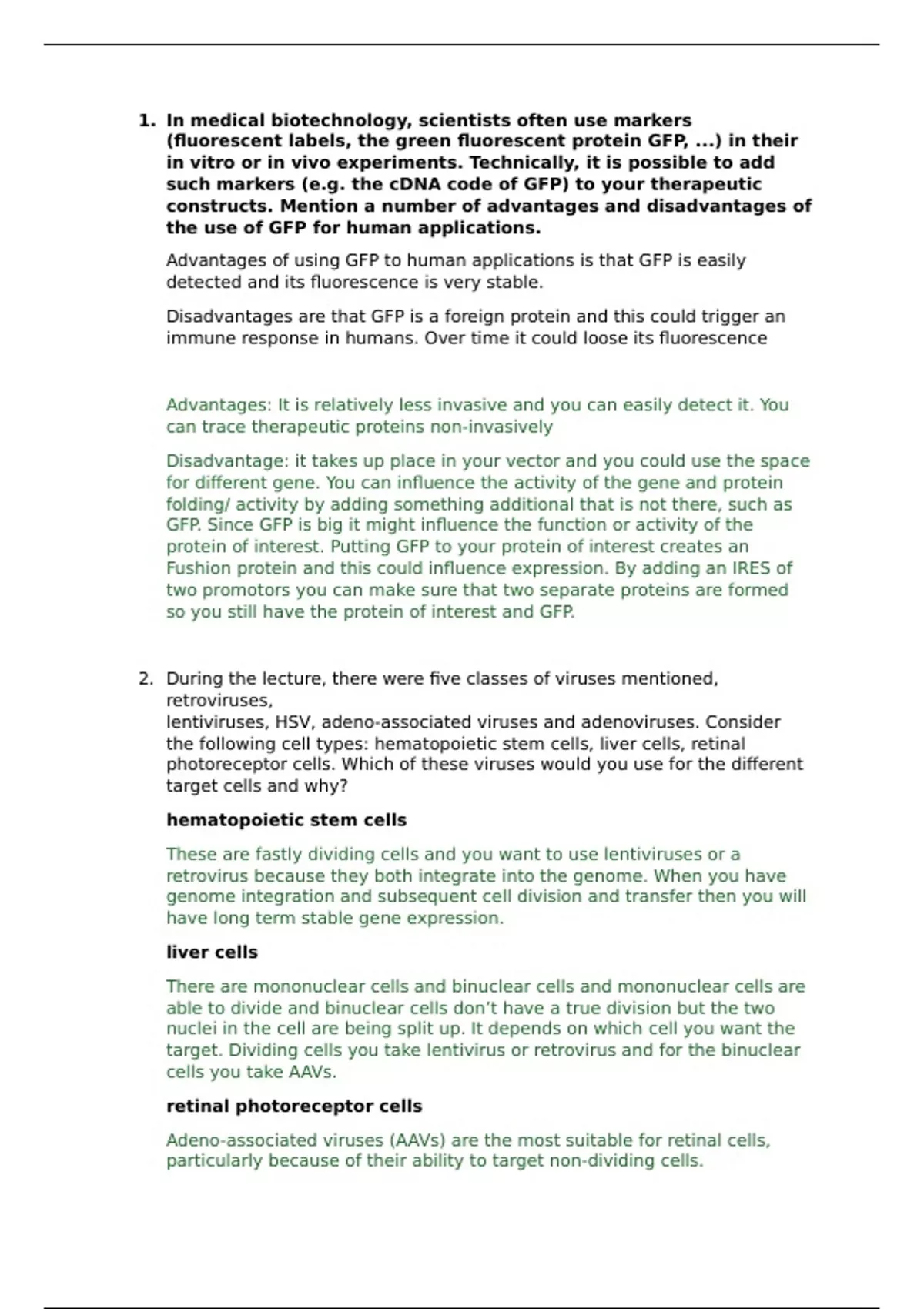 1. In medical biotechnology, scientists often use markers (fluorescent labels, the green fluorescent protein GFP, ...) in their in vitro or in vivo experiments. Technically, it is possible to add such markers (e.g. the cDNA code of GFP) to your therapeutic constructs. Mention a number of advantages and disadvantages of the use of GFP for human applications.

Advantages of using GFP to human applications is that GFP is easily detected and its fluorescence is very stable.

Disadvantages are that GFP is a foreign protein and this could trigger an immune response in humans. Over time it could loose its fluorescence

Advantages: It is relatively less invasive and you can easily detect it. You can trace therapeutic proteins non-invasively

Disadvantage: it takes up place in your vector and you could use the space for different gene. You can influence the activity of the gene and protein folding/ activity by adding something additional that is not there, such as GFP. Since GFP is big it might influence the function or activity of the protein of interest. Putting GFP to your protein of interest creates an Fushion protein and this could influence expression. By adding an IRES of two promotors you can make sure that two separate proteins are formed so you still have the protein of interest and GFP.

2. During the lecture, there were five classes of viruses mentioned, retroviruses,
lentiviruses, HSV, adeno-associated viruses and adenoviruses. Consider the following cell types: hematopoietic stem cells, liver cells, retinal photoreceptor cells. Which of these viruses would you use for the different target cells and why?

hematopoietic stem cells

These are fastly dividing cells and you want to use lentiviruses or a retrovirus because they both integrate into the genome. When you have genome integration and subsequent cell division and transfer then you will have long term stable gene expression.

liver cells

There are mononuclear cells and binuclear cells and mononuclear cells are able to divide and binuclear cells don't have a true division but the two nuclei in the cell are being split up. It depends on which cell you want the target. Dividing cells you take lentivirus or retrovirus and for the binuclear cells you take AAVs.

retinal photoreceptor cells

Adeno-associated viruses (AAVs) are the most suitable for retinal cells, particularly because of their ability to target non-dividing cells.